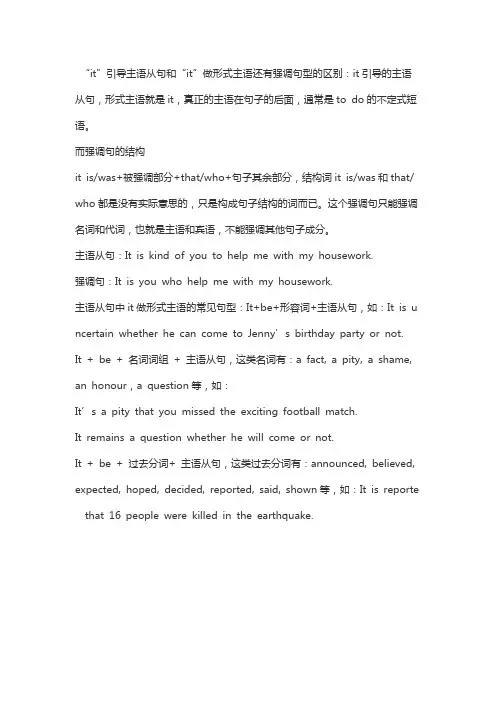 “it”引导主语从句和“it”做形式主语还有强调句型的区别：it 引导的主语从句，形式主语就是 it，真正的主语在句子的后面，通常是 to do 的不定式短语。

而强调句的结构

it is/was+被强调部分+that/who+句子其余部分，结构词 it is/was 和 that/who 都是没有实际意思的，只是构成句子结构的词而已。这个强调句只能强调名词和代词，也就是主语和宾语，不能强调其他句子成分。

主语从句：It is kind of you to help me with my housework.

强调句：It is you who help me with my housework.

主语从句中 it 做形式主语的常见句型：It+be+形容词+主语从句，如：It is uncertain whether he can come to Jenny’s birthday party or not.

It + be + 名词词组 + 主语从句，这类名词有：a fact, a pity, a shame, an honour，a question 等，如：

It’s a pity that you missed the exciting football match.

It remains a question whether he will come or not.

It + be + 过去分词+ 主语从句，这类过去分词有：announced, believed, expected, hoped, decided, reported, said, shown 等，如：It is reporte that 16 people were killed in the earthquake.